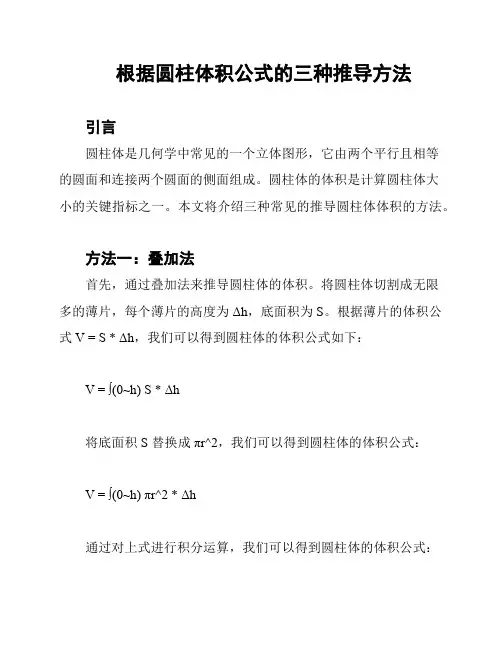 根据圆柱体积公式的三种推导方法

引言

圆柱体是几何学中常见的一个立体图形，它由两个平行且相等的圆面和连接两个圆面的侧面组成。圆柱体的体积是计算圆柱体大小的关键指标之一。本文将介绍三种常见的推导圆柱体体积的方法。

方法一：叠加法

首先，通过叠加法来推导圆柱体的体积。将圆柱体切割成无限多的薄片，每个薄片的高度为 Δh，底面积为 S。根据薄片的体积公式 V = S * Δh，我们可以得到圆柱体的体积公式如下：

V = ∫(0~h) S * Δh

将底面积 S 替换成 πr^2，我们可以得到圆柱体的体积公式：

V = ∫(0~h) πr^2 * Δh

通过对上式进行积分运算，我们可以得到圆柱体的体积公式：